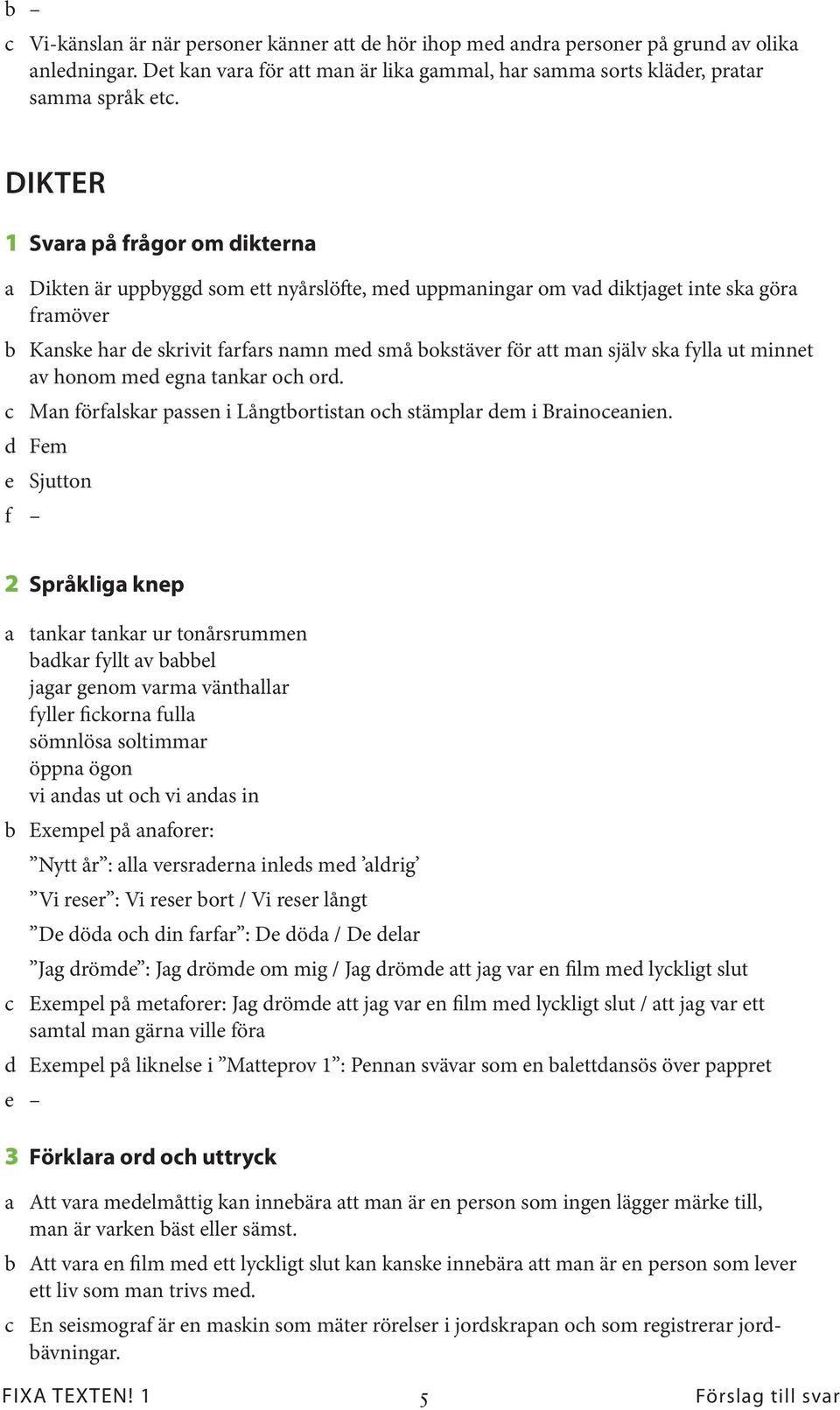 b –

c Vi-känslan är när personer känner att de hör ihop med andra personer på grund av olika anledningar. Det kan vara för att man är lika gammal, har samma sorts kläder, pratar samma språk etc.

DIKTER

1 Svara på frågor om dikterna

a Dikten är uppbyggd som ett nyårslöfte, med uppmaningar om vad diktjaget inte ska göra framöver

b Kanske har de skrivit farfars namn med små bokstäver för att man själv ska fylla ut minnet av honom med egna tankar och ord.

c Man förfalskar passen i Långtbortistan och stämplar dem i Brainoceanien.

d Fem

e Sjutton

f –

2 Språkliga knep

a tankar tankar ur tonårsrummen
badkar fyllt av babbel
jagar genom varma vänthallar
fyller fickorna fulla
sömnlösa soltimmar
öppna ögon
vi andas ut och vi andas in

b Exempel på anaforer:

”Nytt år”: alla versraderna inleds med ’aldrig’

”Vi reser”: Vi reser bort / Vi reser långt

”De döda och din farfar”: De döda / De delar

”Jag drömde”: Jag drömde om mig / Jag drömde att jag var en film med lyckligt slut

c Exempel på metaforer: Jag drömde att jag var en film med lyckligt slut / att jag var ett samtal man gärna ville föra

d Exempel på liknelse i ”Matteprov 1”: Pennan svävar som en balettdansös över pappret

e –

3 Förklara ord och uttryck

a Att vara medelmåttig kan innebära att man är en person som ingen lägger märke till, man är varken bäst eller sämst.

b Att vara en film med ett lyckligt slut kan kanske innebära att man är en person som lever ett liv som man trivs med.

c En seismograf är en maskin som mäter rörelser i jordskrapan och som registrerar jordbävningar.

FIXA TEXTEN! 1 5 Förslag till svar